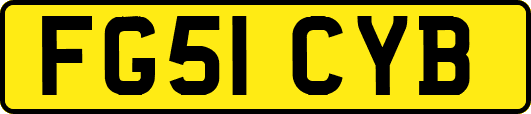 FG51 CYB